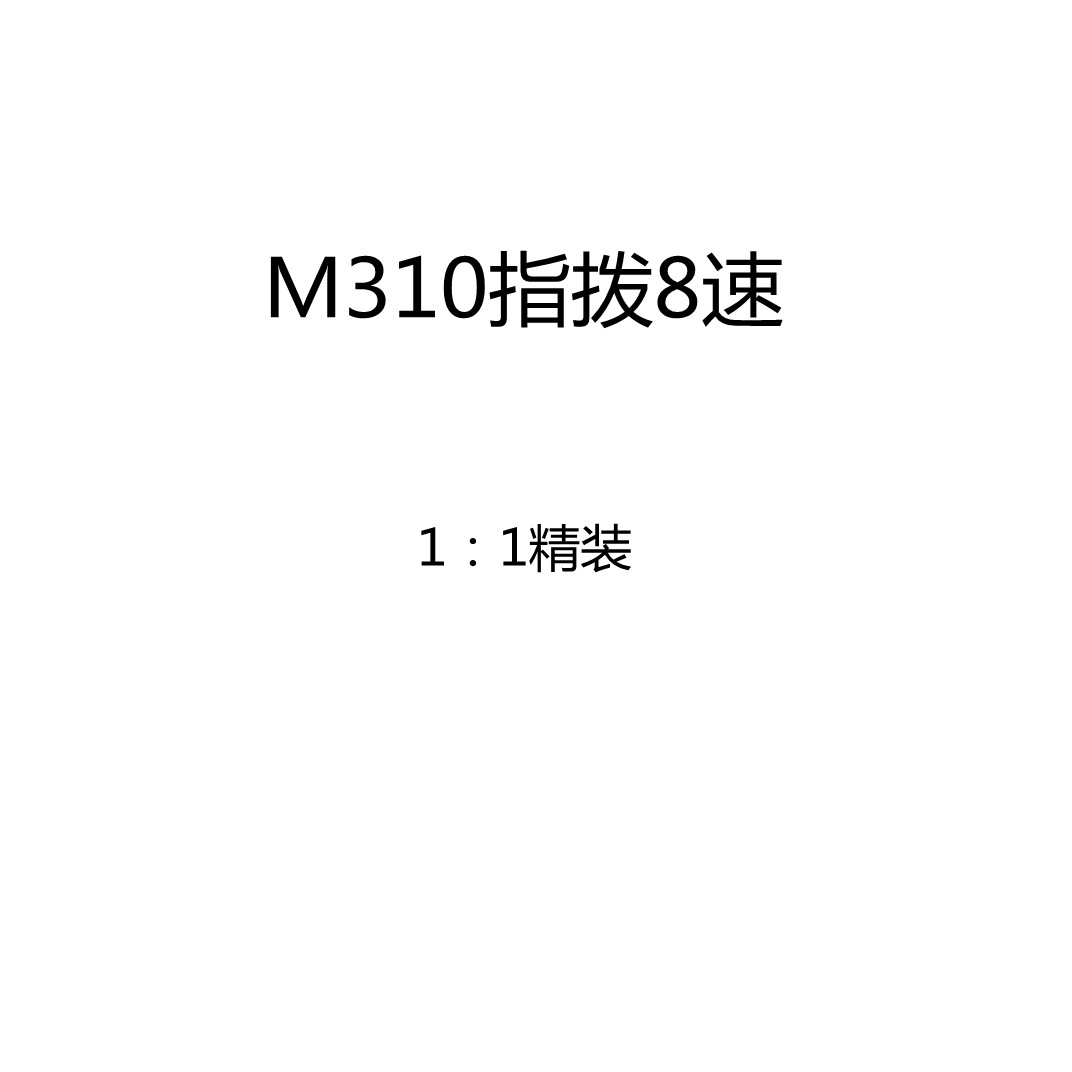 M310指拨8速

1：1精装